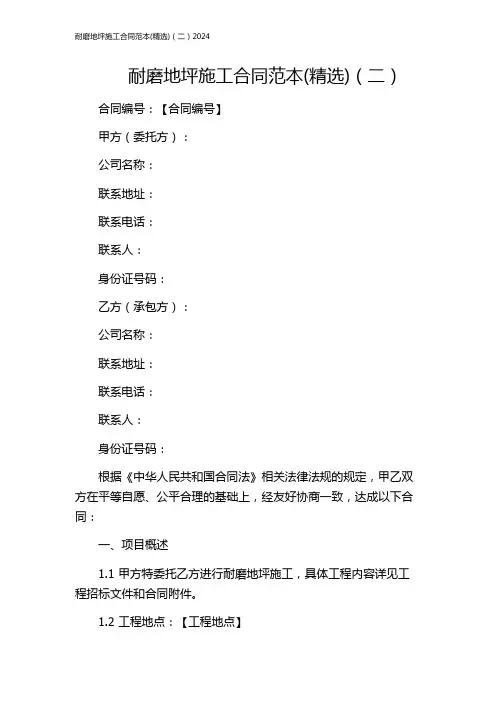 耐磨地坪施工合同范本(精选)（二）2024

耐磨地坪施工合同范本(精选)（二）

合同编号：【合同编号】

甲方（委托方）：

公司名称：

联系地址：

联系电话：

联系人：

身份证号码：

乙方（承包方）：

公司名称：

联系地址：

联系电话：

联系人：

身份证号码：

根据《中华人民共和国合同法》相关法律法规的规定，甲乙双方在平等自愿、公平合理的基础上，经友好协商一致，达成以下合同：

一、项目概述

1.1 甲方特委托乙方进行耐磨地坪施工，具体工程内容详见工程招标文件和合同附件。

1.2 工程地点：【工程地点】